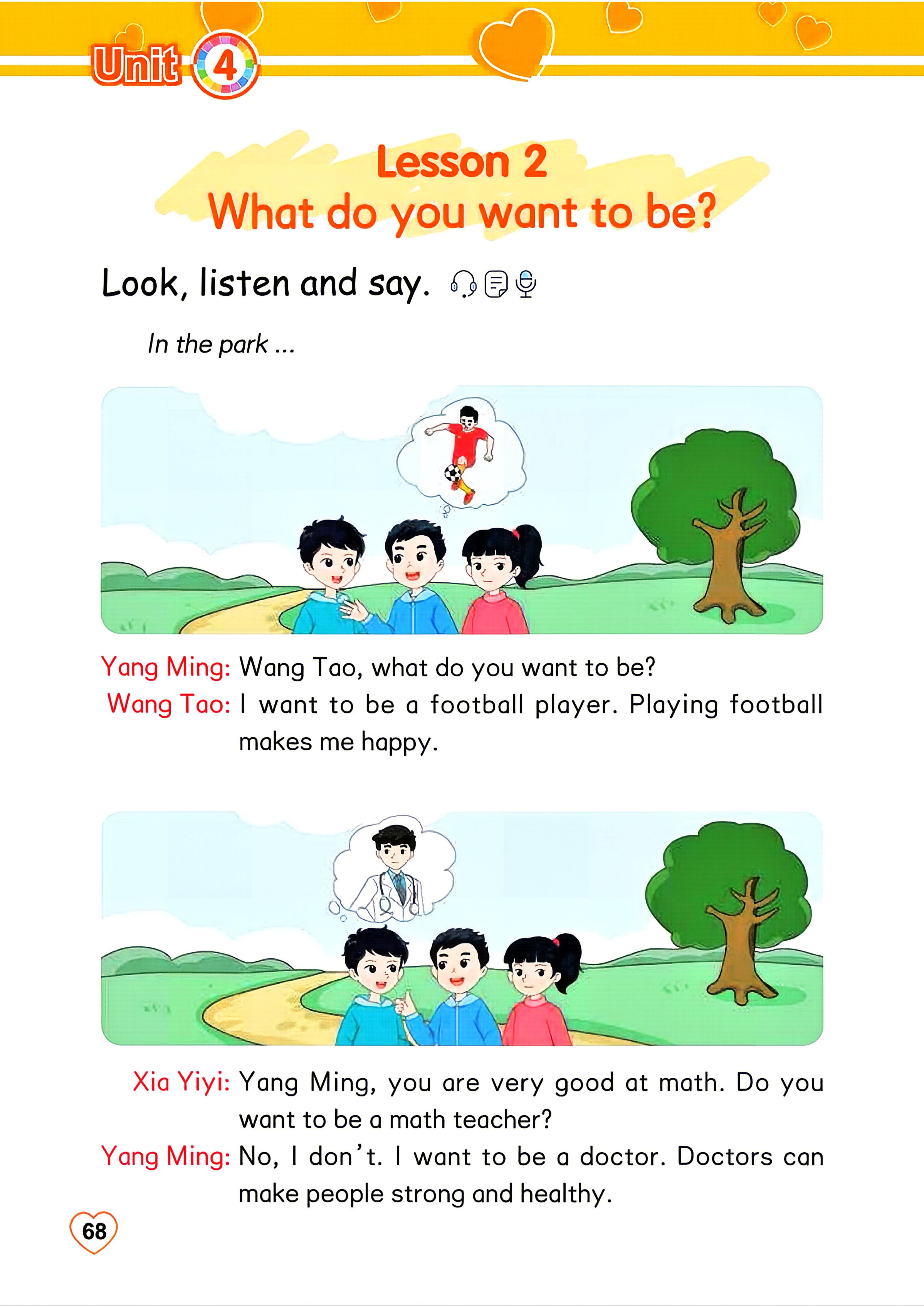 Unit 4

Lesson 2
What do you want to be?

Look, listen and say.

In the park ...

Yang Ming: Wang Tao, what do you want to be?

Wang Tao: I want to be a football player. Playing football makes me happy.

Xia Yiyi: Yang Ming, you are very good at math. Do you want to be a math teacher?

Yang Ming: No, I don't. I want to be a doctor. Doctors can make people strong and healthy.

68